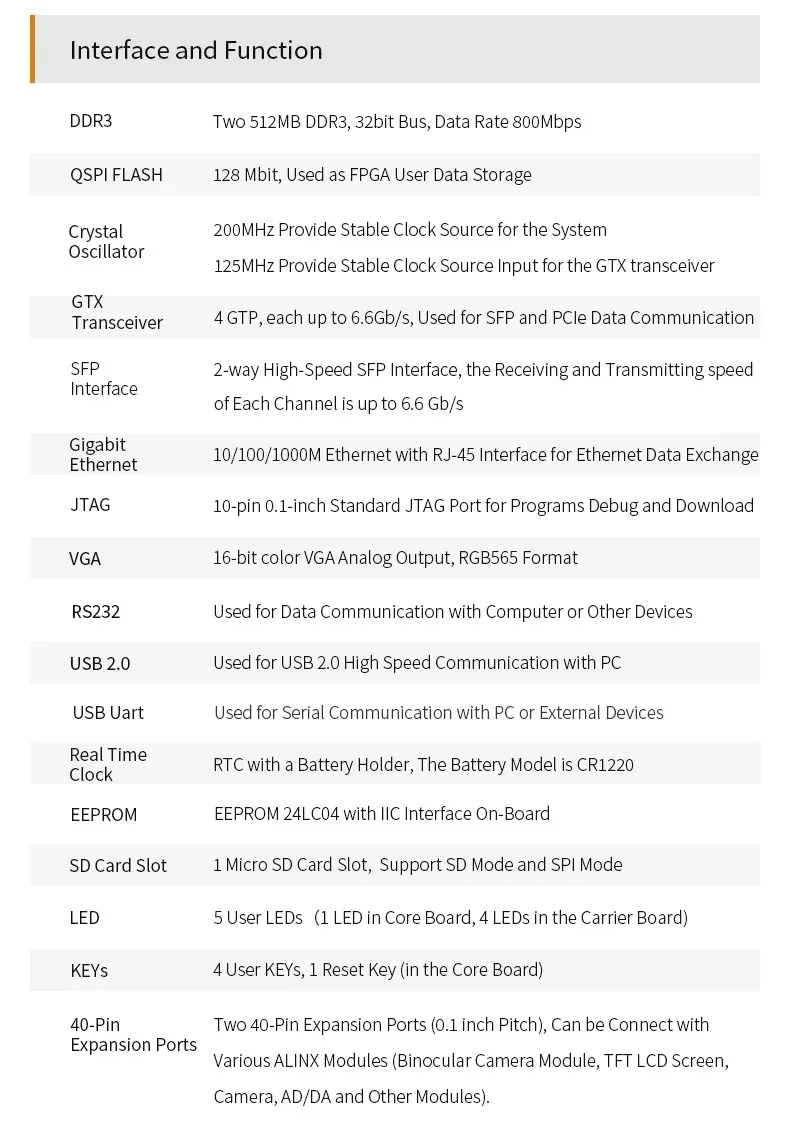 Interface and Function

| | |
|---|---|
| DDR3 | Two 512MB DDR3, 32bit Bus, Data Rate 800Mbps |
| QSPI FLASH | 128 Mbit, Used as FPGA User Data Storage |
| Crystal Oscillator | 200MHz Provide Stable Clock Source for the System 125MHz Provide Stable Clock Source Input for the GTX transceiver |
| GTX Transceiver | 4 GTP, each up to 6.6Gb/s, Used for SFP and PCIe Data Communication |
| SFP Interface | 2-way High-Speed SFP Interface, the Receiving and Transmitting speed of Each Channel is up to 6.6 Gb/s |
| Gigabit Ethernet | 10/100/1000M Ethernet with RJ-45 Interface for Ethernet Data Exchange |
| JTAG | 10-pin 0.1-inch Standard JTAG Port for Programs Debug and Download |
| VGA | 16-bit color VGA Analog Output, RGB565 Format |
| RS232 | Used for Data Communication with Computer or Other Devices |
| USB 2.0 | Used for USB 2.0 High Speed Communication with PC |
| USB Uart | Used for Serial Communication with PC or External Devices |
| Real Time Clock | RTC with a Battery Holder, The Battery Model is CR1220 |
| EEPROM | EEPROM 24LC04 with IIC Interface On-Board |
| SD Card Slot | 1 Micro SD Card Slot, Support SD Mode and SPI Mode |
| LED | 5 User LEDs (1 LED in Core Board, 4 LEDs in the Carrier Board) |
| KEYs | 4 User KEYs, 1 Reset Key (in the Core Board) |
| 40-Pin Expansion Ports | Two 40-Pin Expansion Ports (0.1 inch Pitch), Can be Connect with Various ALINX Modules (Binocular Camera Module, TFT LCD Screen, Camera, AD/DA and Other Modules). |